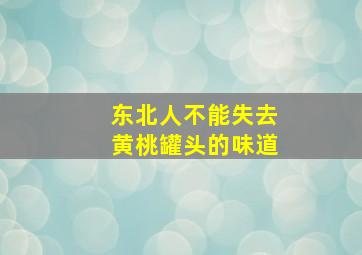 东北人不能失去
黄桃罐头的味道